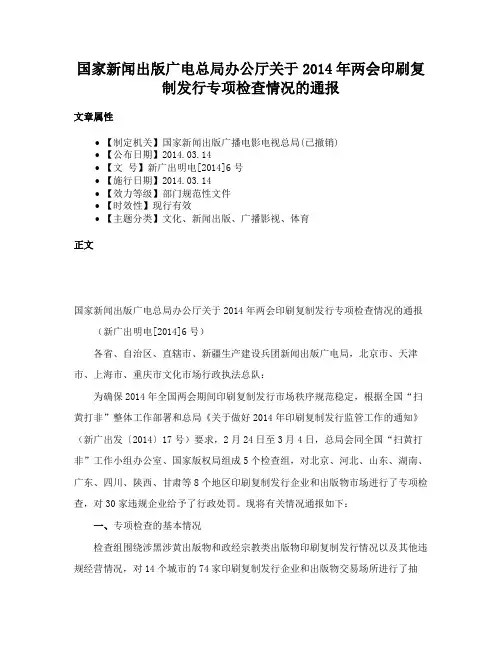 国家新闻出版广电总局办公厅关于 2014 年两会印刷复制发行专项检查情况的通报

文章属性

- 【制定机关】国家新闻出版广播电影电视总局(已撤销)
- 【公布日期】2014.03.14
- 【文　号】新广出明电[2014]6 号
- 【施行日期】2014.03.14
- 【效力等级】部门规范性文件
- 【时效性】现行有效
- 【主题分类】文化、新闻出版、广播影视、体育

正文

国家新闻出版广电总局办公厅关于 2014 年两会印刷复制发行专项检查情况的通报

（新广出明电[2014]6 号）

各省、自治区、直辖市、新疆生产建设兵团新闻出版广电局，北京市、天津市、上海市、重庆市文化市场行政执法总队：

为确保 2014 年全国两会期间印刷复制发行市场秩序规范稳定，根据全国“扫黄打非”整体工作部署和总局《关于做好 2014 年印刷复制发行监管工作的通知》（新广出发〔2014〕17 号）要求，2 月 24 日至 3 月 4 日，总局会同全国“扫黄打非”工作小组办公室、国家版权局组成 5 个检查组，对北京、河北、山东、湖南、广东、四川、陕西、甘肃等 8 个地区印刷复制发行企业和出版物市场进行了专项检查，对 30 家违规企业给予了行政处罚。现将有关情况通报如下：

一、专项检查的基本情况

检查组围绕涉黑涉黄出版物和政经宗教类出版物印刷复制发行情况以及其他违规经营情况，对 14 个城市的 74 家印刷复制发行企业和出版物交易场所进行了抽